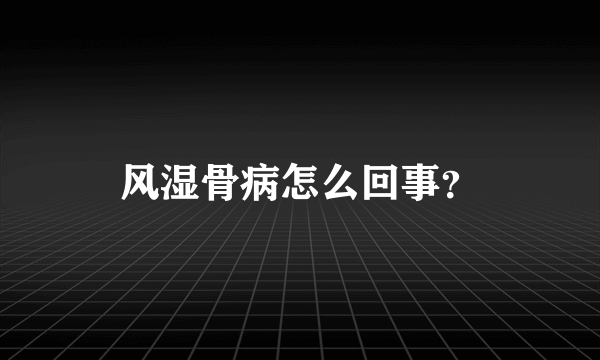 风湿骨病怎么回事?